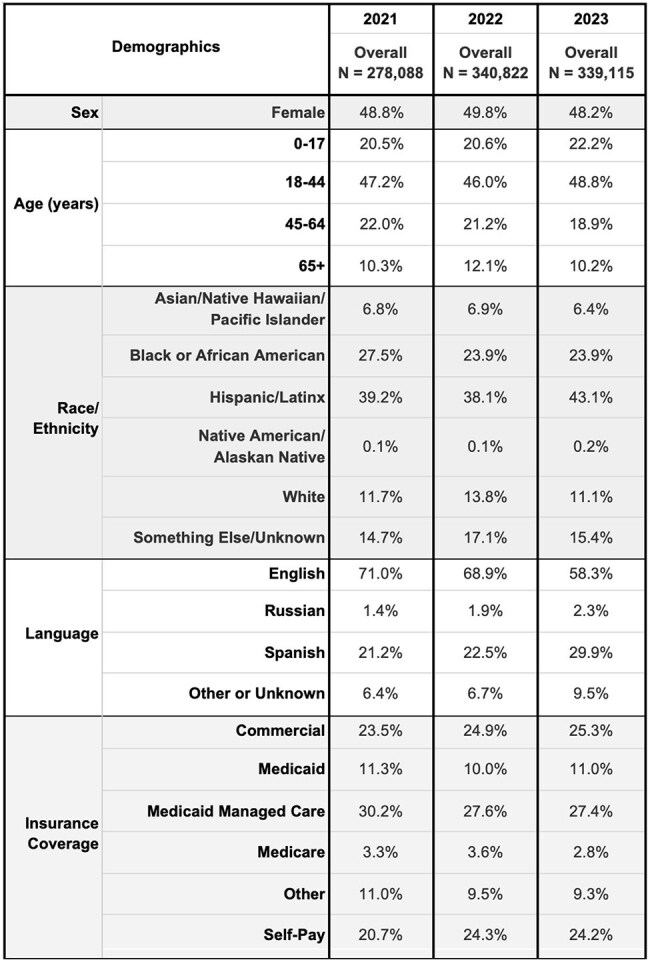 | Demographics | | 2021 Overall N = 278,088 | 2022 Overall N = 340,822 | 2023 Overall N = 339,115 |
|---|---|---|---|---|
| Sex | Female | 48.8% | 49.8% | 48.2% |
| Age (years) | 0-17 | 20.5% | 20.6% | 22.2% |
| | 18-44 | 47.2% | 46.0% | 48.8% |
| | 45-64 | 22.0% | 21.2% | 18.9% |
| | 65+ | 10.3% | 12.1% | 10.2% |
| Race/ Ethnicity | Asian/Native Hawaiian/ Pacific Islander | 6.8% | 6.9% | 6.4% |
| | Black or African American | 27.5% | 23.9% | 23.9% |
| | Hispanic/Latinx | 39.2% | 38.1% | 43.1% |
| | Native American/ Alaskan Native | 0.1% | 0.1% | 0.2% |
| | White | 11.7% | 13.8% | 11.1% |
| | Something Else/Unknown | 14.7% | 17.1% | 15.4% |
| Language | English | 71.0% | 68.9% | 58.3% |
| | Russian | 1.4% | 1.9% | 2.3% |
| | Spanish | 21.2% | 22.5% | 29.9% |
| | Other or Unknown | 6.4% | 6.7% | 9.5% |
| Insurance Coverage | Commercial | 23.5% | 24.9% | 25.3% |
| | Medicaid | 11.3% | 10.0% | 11.0% |
| | Medicaid Managed Care | 30.2% | 27.6% | 27.4% |
| | Medicare | 3.3% | 3.6% | 2.8% |
| | Other | 11.0% | 9.5% | 9.3% |
| | Self-Pay | 20.7% | 24.3% | 24.2% |